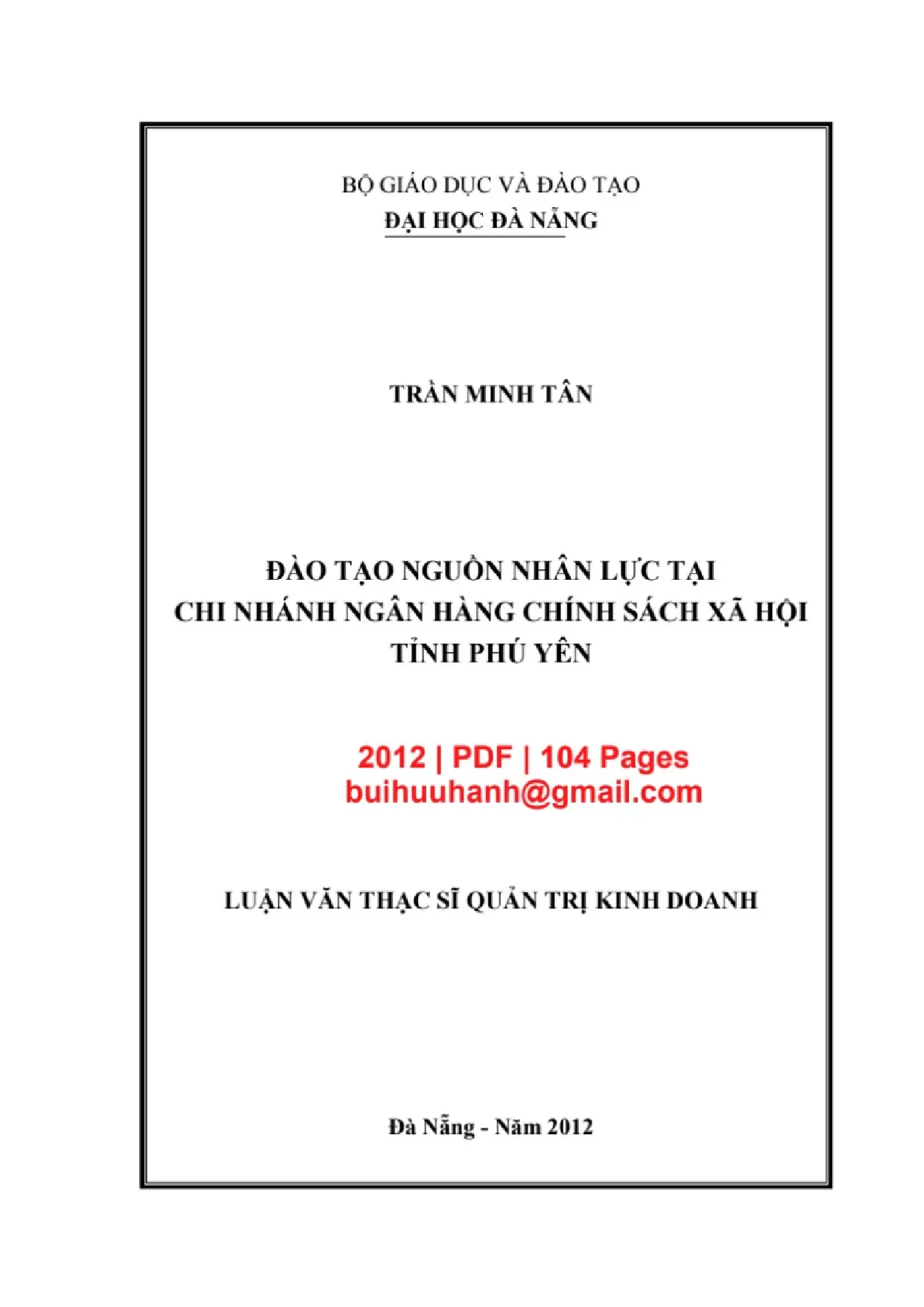 BỘ GIÁO DỤC VÀ ĐÀO TẠO
ĐẠI HỌC ĐÀ NẴNG

TRẦN MINH TÂN

ĐÀO TẠO NGUỒN NHÂN LỰC TẠI
CHI NHÁNH NGÂN HÀNG CHÍNH SÁCH XÃ HỘI
TỈNH PHÚ YÊN

2012 | PDF | 104 Pages
buihuuhanh@gmail.com

LUẬN VĂN THẠC SĨ QUẢN TRỊ KINH DOANH

Đà Nẵng - Năm 2012